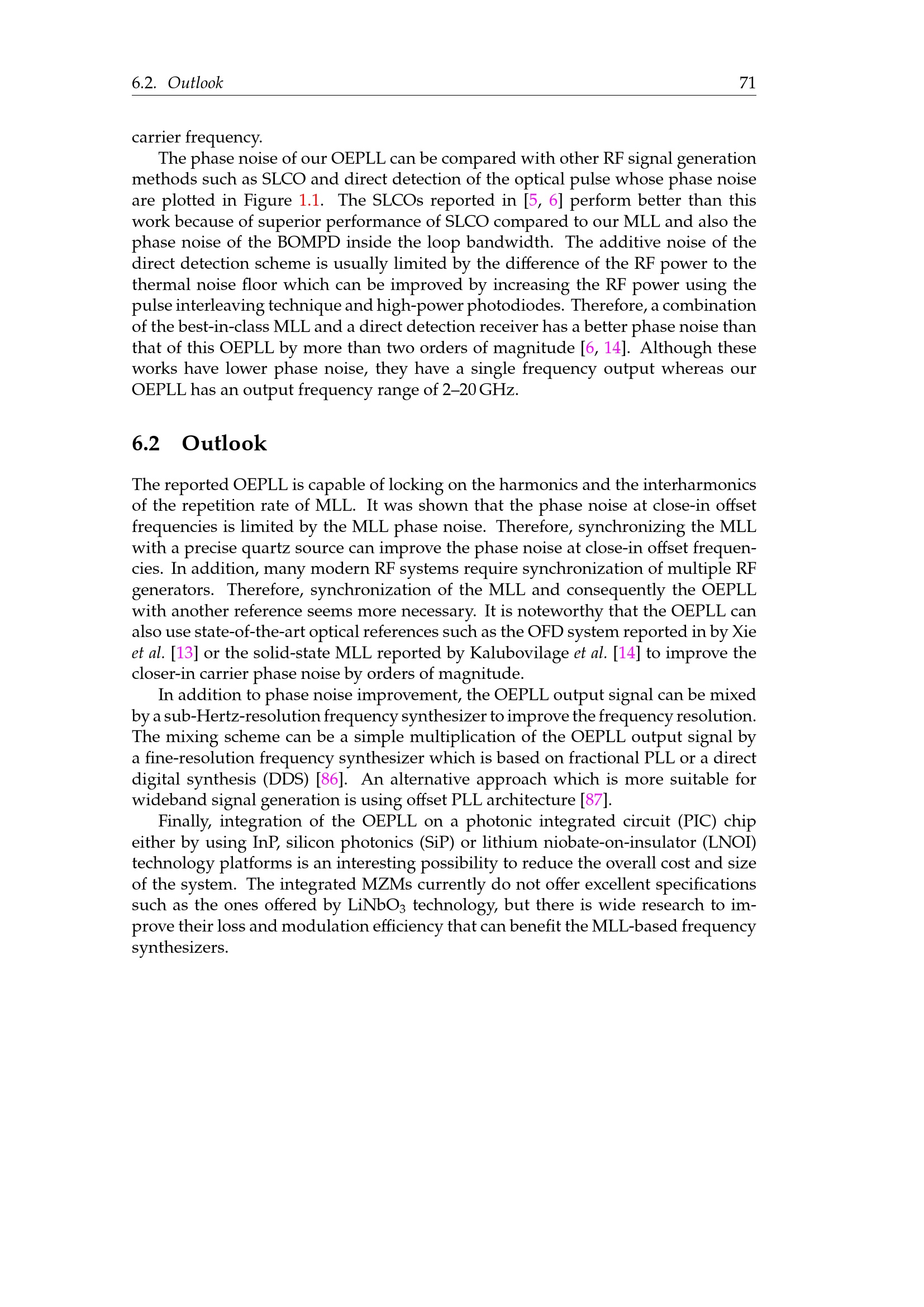 6.2. Outlook 71

carrier frequency.

The phase noise of our OEPLL can be compared with other RF signal generation methods such as SLCO and direct detection of the optical pulse whose phase noise are plotted in Figure 1.1. The SLCOs reported in [5, 6] perform better than this work because of superior performance of SLCO compared to our MLL and also the phase noise of the BOMPD inside the loop bandwidth. The additive noise of the direct detection scheme is usually limited by the difference of the RF power to the thermal noise floor which can be improved by increasing the RF power using the pulse interleaving technique and high-power photodiodes. Therefore, a combination of the best-in-class MLL and a direct detection receiver has a better phase noise than that of this OEPLL by more than two orders of magnitude [6, 14]. Although these works have lower phase noise, they have a single frequency output whereas our OEPLL has an output frequency range of 2–20 GHz.

6.2 Outlook

The reported OEPLL is capable of locking on the harmonics and the interharmonics of the repetition rate of MLL. It was shown that the phase noise at close-in offset frequencies is limited by the MLL phase noise. Therefore, synchronizing the MLL with a precise quartz source can improve the phase noise at close-in offset frequencies. In addition, many modern RF systems require synchronization of multiple RF generators. Therefore, synchronization of the MLL and consequently the OEPLL with another reference seems more necessary. It is noteworthy that the OEPLL can also use state-of-the-art optical references such as the OFD system reported in by Xie et al. [13] or the solid-state MLL reported by Kalubovilage et al. [14] to improve the closer-in carrier phase noise by orders of magnitude.

In addition to phase noise improvement, the OEPLL output signal can be mixed by a sub-Hertz-resolution frequency synthesizer to improve the frequency resolution. The mixing scheme can be a simple multiplication of the OEPLL output signal by a fine-resolution frequency synthesizer which is based on fractional PLL or a direct digital synthesis (DDS) [86]. An alternative approach which is more suitable for wideband signal generation is using offset PLL architecture [87].

Finally, integration of the OEPLL on a photonic integrated circuit (PIC) chip either by using InP, silicon photonics (SiP) or lithium niobate-on-insulator (LNOI) technology platforms is an interesting possibility to reduce the overall cost and size of the system. The integrated MZMs currently do not offer excellent specifications such as the ones offered by $LiNbO_3$ technology, but there is wide research to improve their loss and modulation efficiency that can benefit the MLL-based frequency synthesizers.